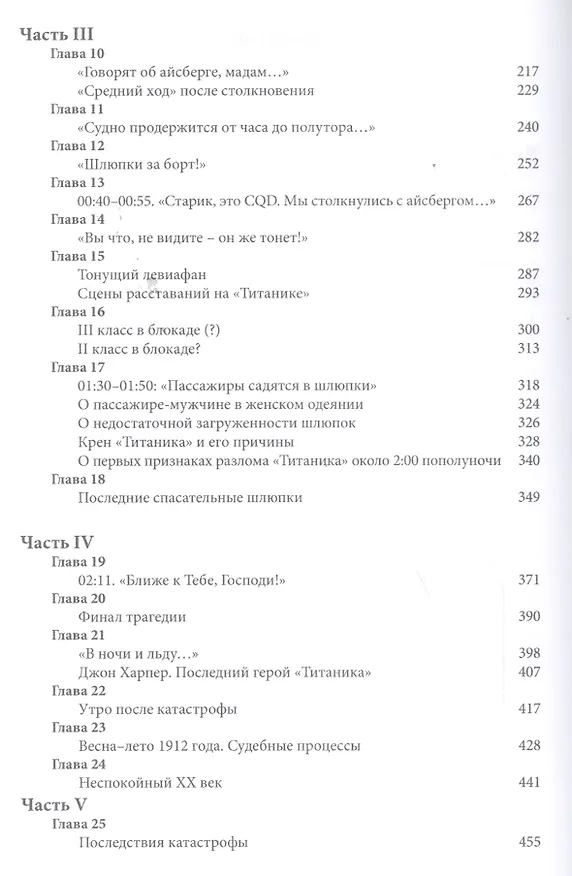 Часть III
Глава 10
«Говорят об айсберге, мадам…» 217
«Средний ход» после столкновения 229
Глава 11
«Судно продержится от часа до полутора…» 240
Глава 12
«Шлюпки за борт!» 252
Глава 13
00:40–00:55. «Старик, это CQD. Мы столкнулись с айсбергом…» 267
Глава 14
«Вы что, не видите – он же тонет!» 282
Глава 15
Тонущий левиафан 287
Сцены расставаний на «Титанике» 293
Глава 16
III класс в блокаде (?) 300
II класс в блокаде? 313
Глава 17
01:30–01:50: «Пассажиры садятся в шлюпки» 318
О пассажире-мужчине в женском одеянии 324
О недостаточной загруженности шлюпок 326
Крен «Титаника» и его причины 328
О первых признаках разлома «Титаника» около 2:00 пополуночи 340
Глава 18
Последние спасательные шлюпки 349

Часть IV
Глава 19
02:11. «Ближе к Тебе, Господи!» 371
Глава 20
Финал трагедии 390
Глава 21
«В ночи и льду…» 398
Джон Харпер. Последний герой «Титаника» 407
Глава 22
Утро после катастрофы 417
Глава 23
Весна–лето 1912 года. Судебные процессы 428
Глава 24
Неспокойный XX век 441
Часть V
Глава 25
Последствия катастрофы 455